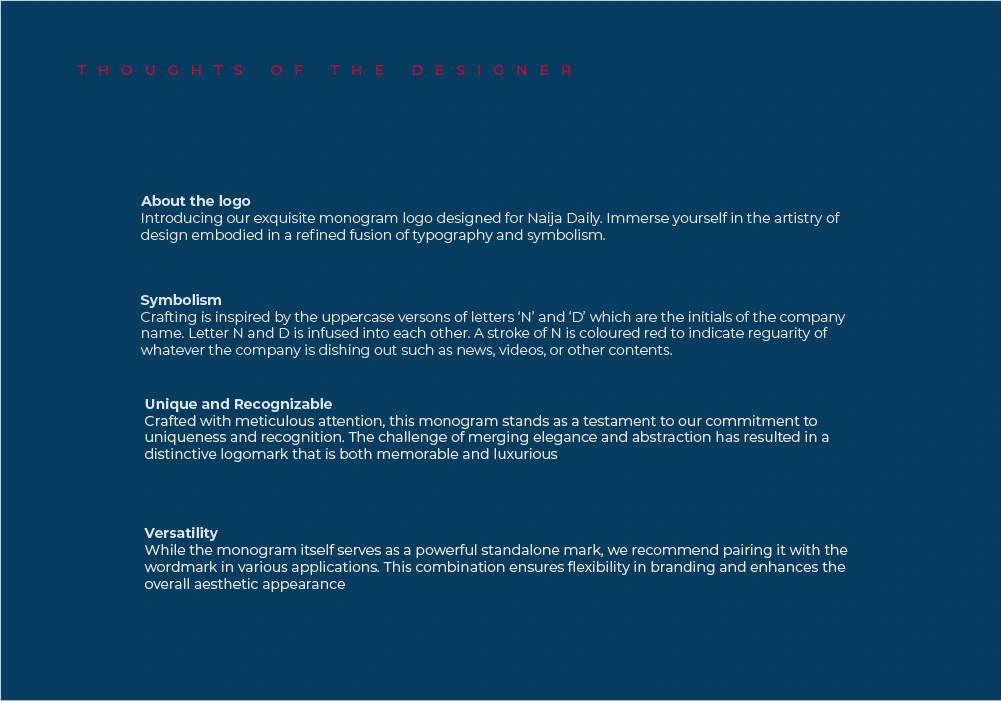 THOUGHTS OF THE DESIGNER

About the logo
Introducing our exquisite monogram logo designed for Naija Daily. Immerse yourself in the artistry of design embodied in a refined fusion of typography and symbolism.

Symbolism
Crafting is inspired by the uppercase versons of letters 'N' and 'D' which are the initials of the company name. Letter N and D is infused into each other. A stroke of N is coloured red to indicate reguarity of whatever the company is dishing out such as news, videos, or other contents.

Unique and Recognizable
Crafted with meticulous attention, this monogram stands as a testament to our commitment to uniqueness and recognition. The challenge of merging elegance and abstraction has resulted in a distinctive logomark that is both memorable and luxurious

Versatility
While the monogram itself serves as a powerful standalone mark, we recommend pairing it with the wordmark in various applications. This combination ensures flexibility in branding and enhances the overall aesthetic appearance